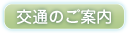 交通のご案内